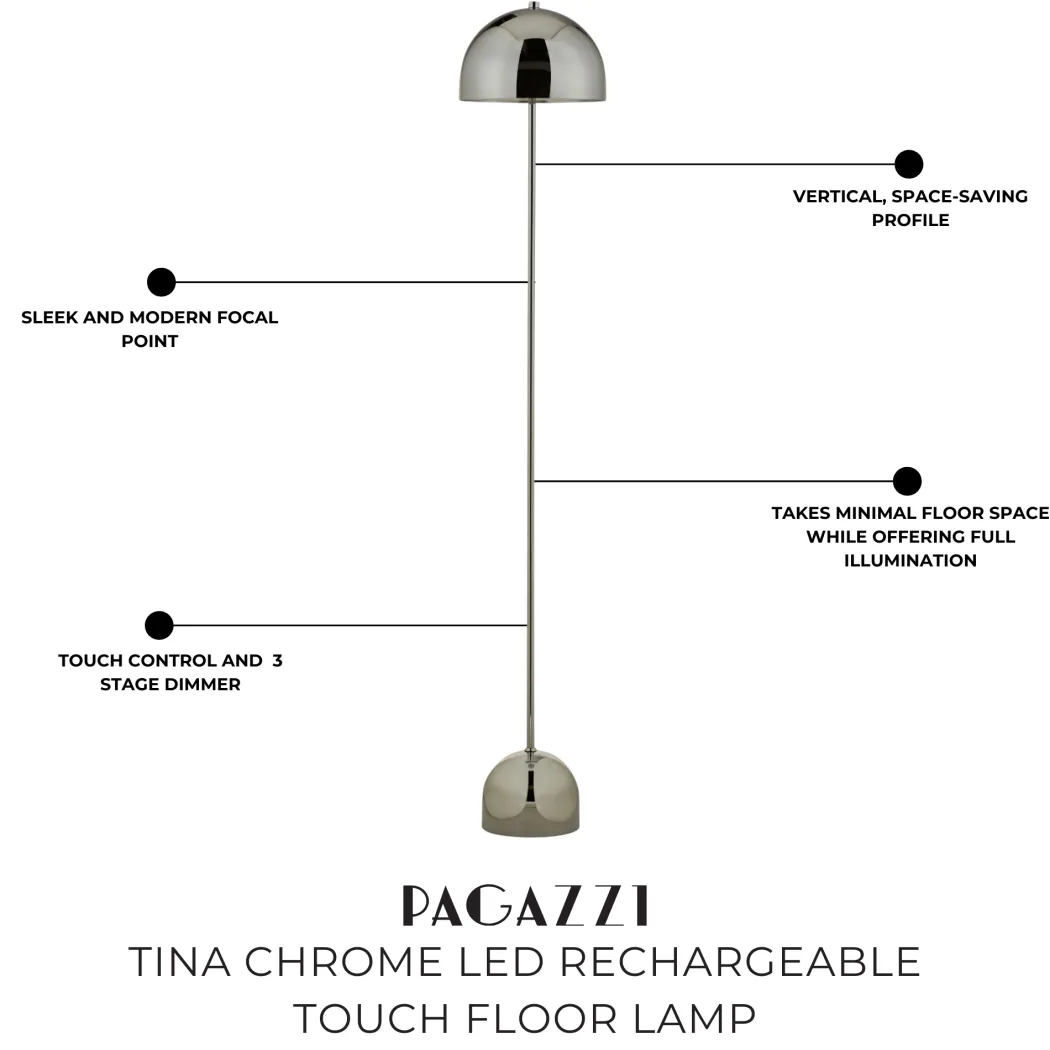 VERTICAL, SPACE-SAVING PROFILE

SLEEK AND MODERN FOCAL POINT

TAKES MINIMAL FLOOR SPACE WHILE OFFERING FULL ILLUMINATION

TOUCH CONTROL AND 3 STAGE DIMMER

PAGAZZI
TINA CHROME LED RECHARGEABLE TOUCH FLOOR LAMP